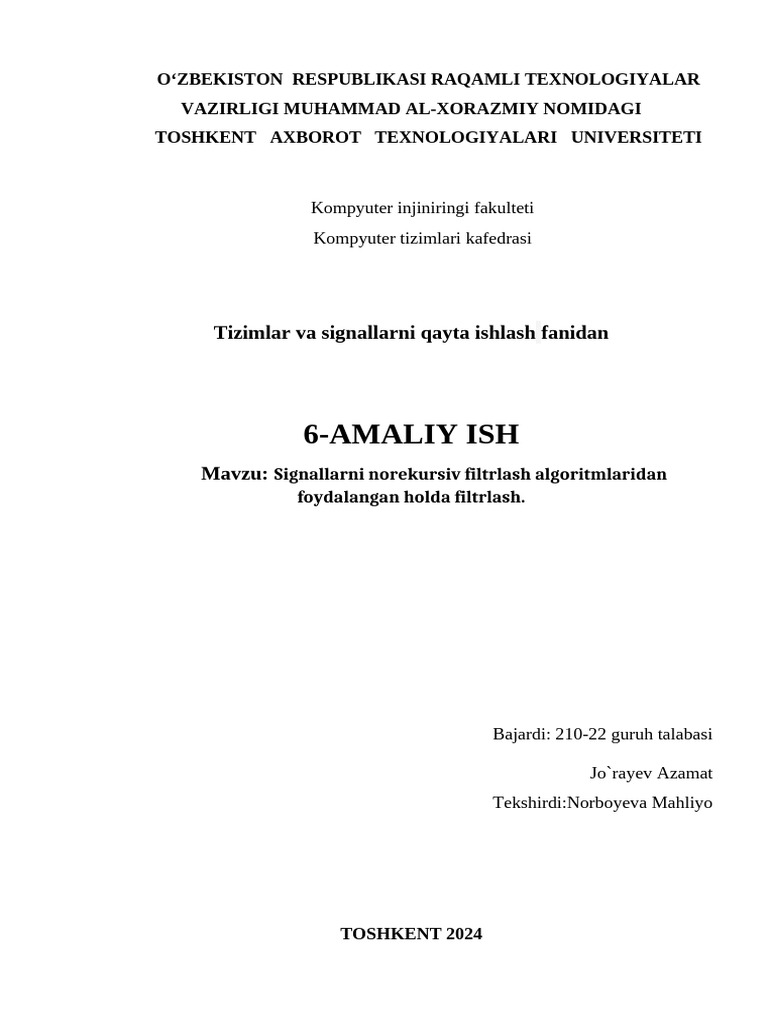 O‘ZBEKISTON RESPUBLIKASI RAQAMLI TEXNOLOGIYALAR VAZIRLIGI MUHAMMAD AL-XORAZMIY NOMIDAGI TOSHKENT AXBOROT TEXNOLOGIYALARI UNIVERSITETI

Kompyuter injiniringi fakulteti

Kompyuter tizimlari kafedrasi

Tizimlar va signallarni qayta ishlash fanidan

6-AMALIY ISH

Mavzu: Signallarni norekursiv filtrlash algoritmlaridan foydalangan holda filtrlash.

Bajardi: 210-22 guruh talabasi

Jo`rayev Azamat

Tekshirdi:Norboyeva Mahliyo

TOSHKENT 2024